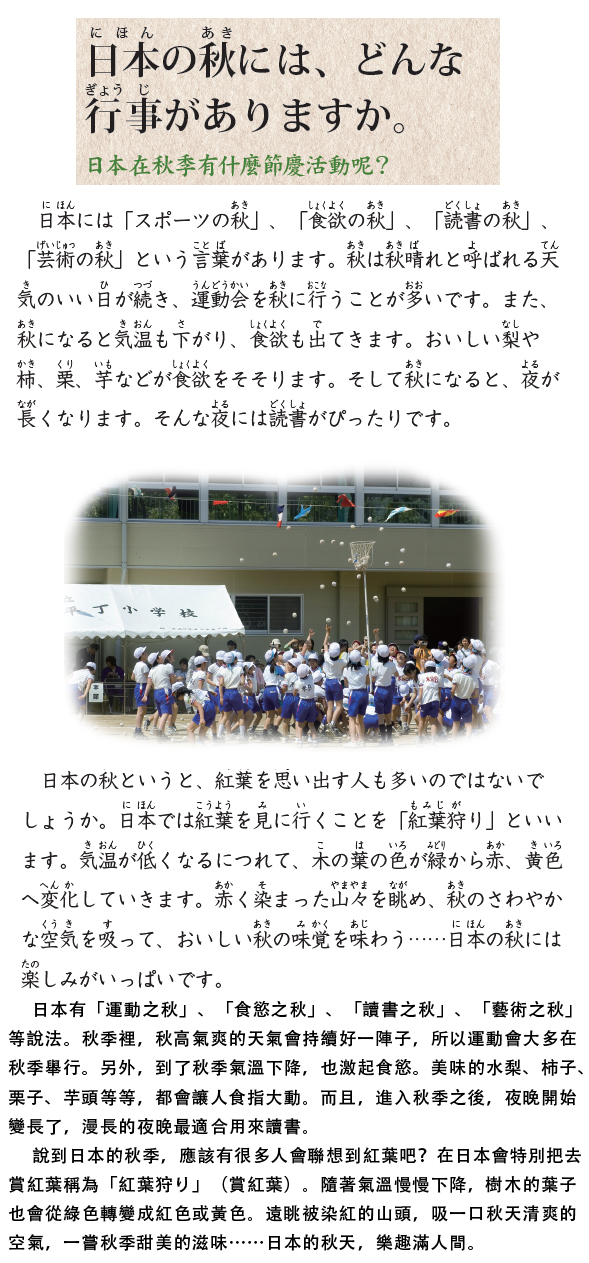 日本の秋には、どんな行事がありますか。

日本在秋季有什麼節慶活動呢？

日本には「スポーツの秋」、「食欲の秋」、「読書の秋」、「芸術の秋」という言葉があります。秋は秋晴れと呼ばれる天気のいい日が続き、運動会を秋に行うことが多いです。また、秋になると気温も下がり、食欲も出てきます。おいしい梨や柿、栗、芋などが食欲をそそります。そして秋になると、夜が長くなります。そんな夜には読書がぴったりです。

丁小学校

日本の秋というと、紅葉を思い出す人も多いのではないでしょうか。日本では紅葉を見に行くことを「紅葉狩り」といいます。気温が低くなるにつれて、木の葉の色が緑から赤、黄色へ変化していきます。赤く染まった山々を眺め、秋のさわやかな空気を吸って、おいしい秋の味覚を味わう……日本の秋には楽しみがいっぱいです。

日本有「運動之秋」、「食慾之秋」、「讀書之秋」、「藝術之秋」等說法。秋季裡，秋高氣爽的天氣會持續好一陣子，所以運動會大多在秋季舉行。另外，到了秋季氣溫下降，也激起食慾。美味的水梨、柿子、栗子、芋頭等等，都會讓人食指大動。而且，進入秋季之後，夜晚開始變長了，漫長的夜晚最適合用來讀書。

說到日本的秋季，應該有很多人會聯想到紅葉吧？在日本會特別把去賞紅葉稱為「紅葉狩り」（賞紅葉）。隨著氣溫慢慢下降，樹木的葉子也會從綠色轉變成紅色或黃色。遠眺被染紅的山頭，吸一口秋天清爽的空氣，一嘗秋季甜美的滋味……日本的秋天，樂趣滿人間。